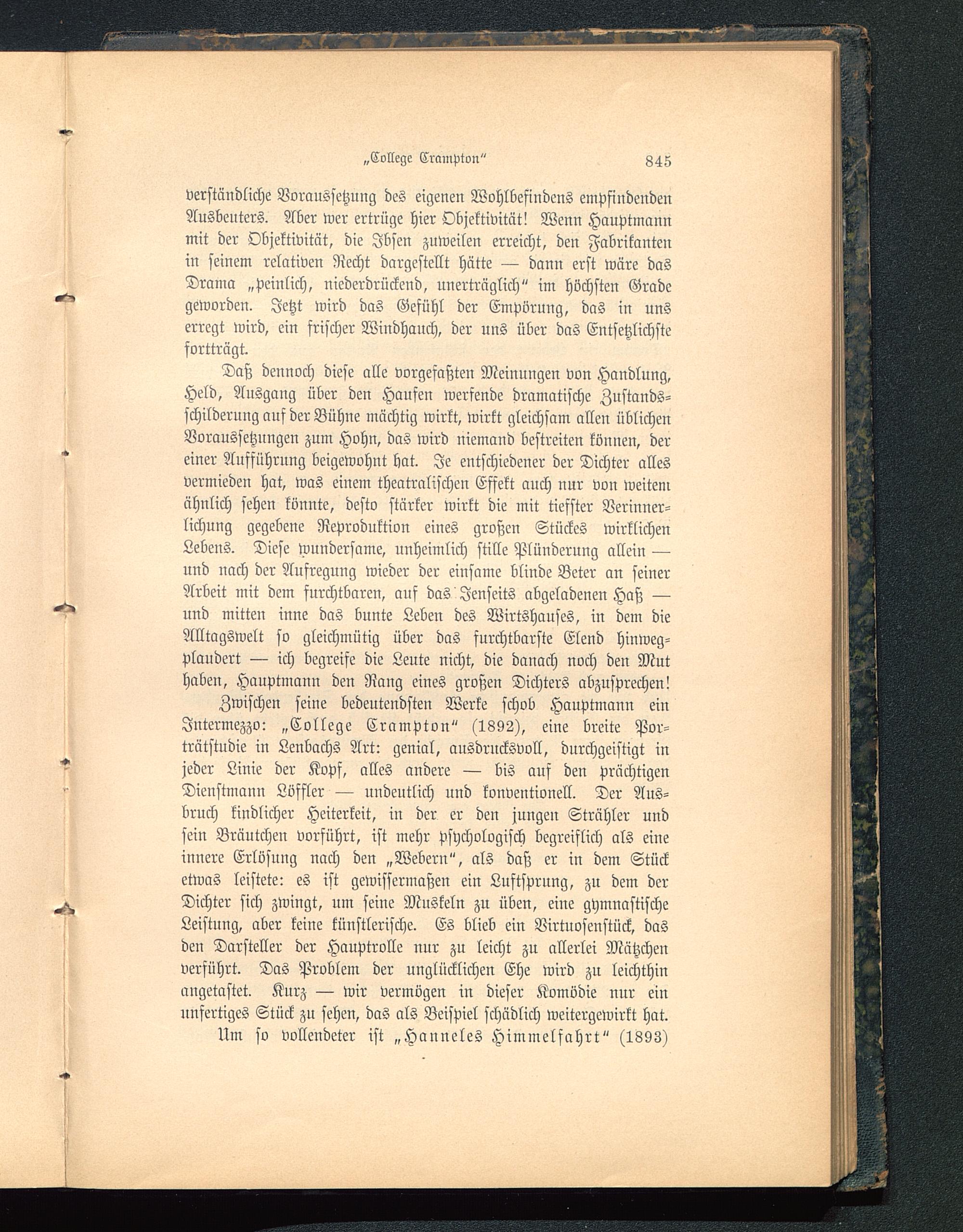 „College Crampton“ 845

verständliche Voraussetzung des eigenen Wohlbefindens empfindenden Ausbeuters. Aber wer ertrüge hier Objektivität! Wenn Hauptmann mit der Objektivität, die Ibsen zuweilen erreicht, den Fabrikanten in seinem relativen Recht dargestellt hätte — dann erst wäre das Drama „peinlich, niederdrückend, unerträglich“ im höchsten Grade geworden. Jetzt wird das Gefühl der Empörung, das in uns erregt wird, ein frischer Windhauch, der uns über das Entsetzlichste fortträgt.

Daß dennoch diese alle vorgefaßten Meinungen von Handlung, Held, Ausgang über den Haufen werfende dramatische Zustandsschilderung auf der Bühne mächtig wirkt, wirkt gleichsam allen üblichen Voraussetzungen zum Hohn, das wird niemand bestreiten können, der einer Aufführung beigewohnt hat. Je entschiedener der Dichter alles vermieden hat, was einem theatralischen Effekt auch nur von weitem ähnlich sehen könnte, desto stärker wirkt die mit tiefster Verinnerlichung gegebene Reproduktion eines großen Stückes wirklichen Lebens. Diese wundersame, unheimlich stille Plünderung allein — und nach der Aufregung wieder der einsame blinde Beter an seiner Arbeit mit dem furchtbaren, auf das Jenseits abgeladenen Haß — und mitten inne das bunte Leben des Wirtshauses, in dem die Alltagswelt so gleichmütig über das furchtbarste Elend hinwegplaudert — ich begreife die Leute nicht, die danach noch den Mut haben, Hauptmann den Rang eines großen Dichters abzusprechen!

Zwischen seine bedeutendsten Werke schob Hauptmann ein Intermezzo: „College Crampton“ (1892), eine breite Porträtstudie in Lenbachs Art: genial, ausdrucksvoll, durchgeistigt in jeder Linie der Kopf, alles andere — bis auf den prächtigen Dienstmann Löffler — undeutlich und konventionell. Der Ausbruch kindlicher Heiterkeit, in der er den jungen Strähler und sein Bräutchen vorführt, ist mehr psychologisch begreiflich als eine innere Erlösung nach den „Webern“, als daß er in dem Stück etwas leistete: es ist gewissermaßen ein Luftsprung, zu dem der Dichter sich zwingt, um seine Muskeln zu üben, eine gymnastische Leistung, aber keine künstlerische. Es blieb ein Virtuosenstück, das den Darsteller der Hauptrolle nur zu leicht zu allerlei Mätzchen verführt. Das Problem der unglücklichen Ehe wird zu leichthin angetastet. Kurz — wir vermögen in dieser Komödie nur ein unfertiges Stück zu sehen, das als Beispiel schädlich weitergewirkt hat.

Um so vollendeter ist „Hanneles Himmelfahrt“ (1893)